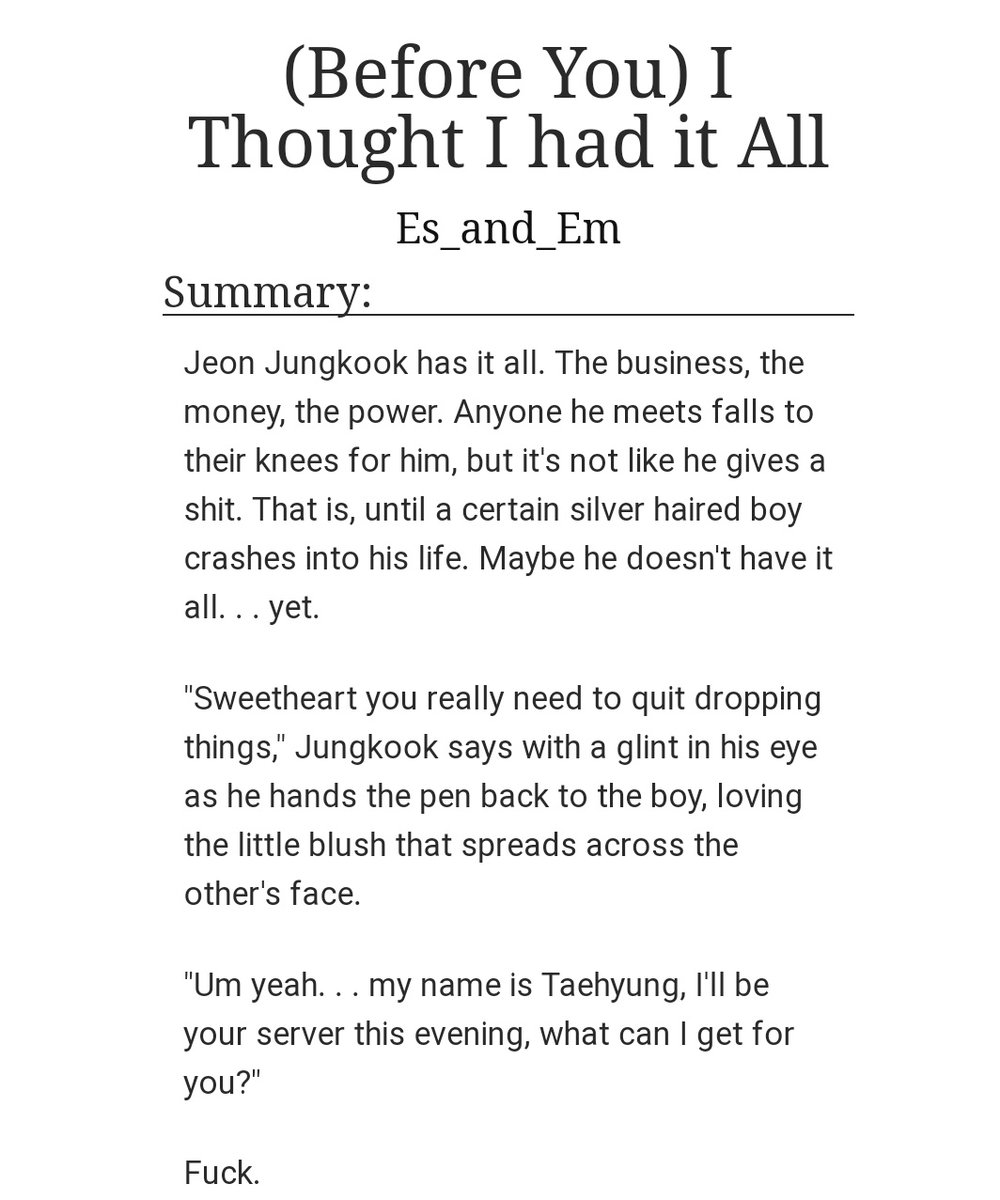 (Before You) I Thought I had it All

Es_and_Em

Summary:

Jeon Jungkook has it all. The business, the money, the power. Anyone he meets falls to their knees for him, but it's not like he gives a shit. That is, until a certain silver haired boy crashes into his life. Maybe he doesn't have it all. . . yet.

"Sweetheart you really need to quit dropping things," Jungkook says with a glint in his eye as he hands the pen back to the boy, loving the little blush that spreads across the other's face.

"Um yeah. . . my name is Taehyung, I'll be your server this evening, what can I get for you?"

Fuck.